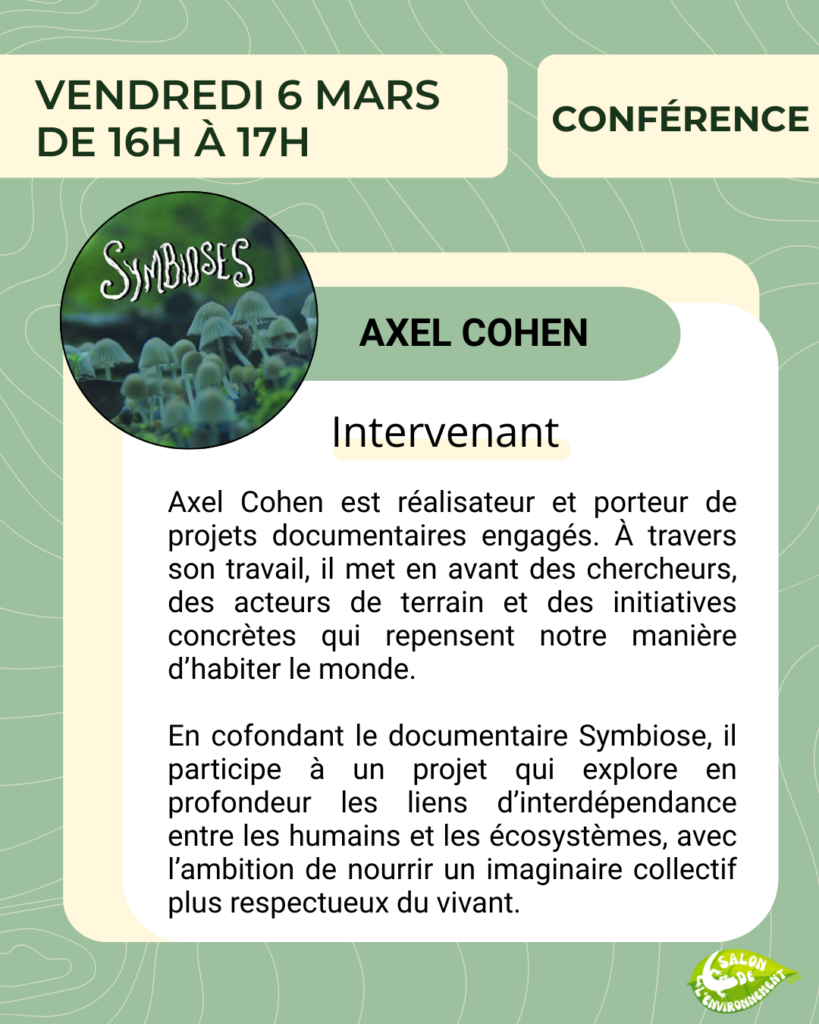 VENDREDI 6 MARS DE 16H À 17H

CONFÉRENCE

SYMBIOSES

AXEL COHEN

Intervenant

Axel Cohen est réalisateur et porteur de projets documentaires engagés. À travers son travail, il met en avant des chercheurs, des acteurs de terrain et des initiatives concrètes qui repensent notre manière d'habiter le monde.

En cofondant le documentaire Symbiose, il participe à un projet qui explore en profondeur les liens d'interdépendance entre les humains et les écosystèmes, avec l'ambition de nourrir un imaginaire collectif plus respectueux du vivant.

SALON DE L'ENVIRONNEMENT